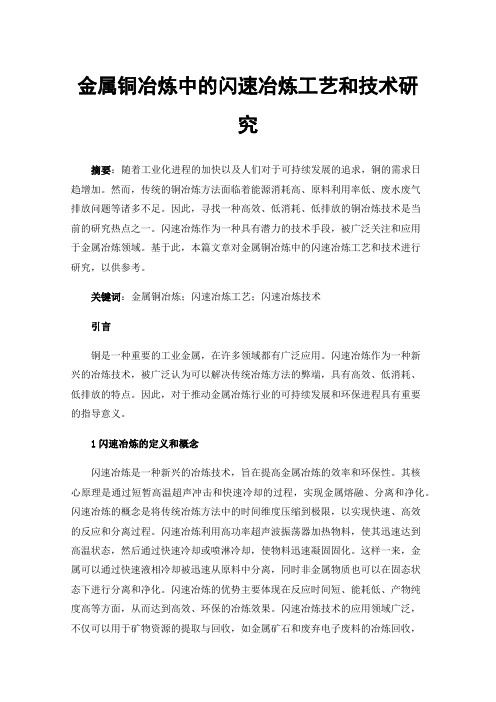 金属铜冶炼中的闪速冶炼工艺和技术研究

摘要：随着工业化进程的加快以及人们对于可持续发展的追求，铜的需求日趋增加。然而，传统的铜冶炼方法面临着能源消耗高、原料利用率低、废水废气排放问题等诸多不足。因此，寻找一种高效、低消耗、低排放的铜冶炼技术是当前的研究热点之一。闪速冶炼作为一种具有潜力的技术手段，被广泛关注和应用于金属冶炼领域。基于此，本篇文章对金属铜冶炼中的闪速冶炼工艺和技术进行研究，以供参考。

关键词：金属铜冶炼；闪速冶炼工艺；闪速冶炼技术

引言

铜是一种重要的工业金属，在许多领域都有广泛应用。闪速冶炼作为一种新兴的冶炼技术，被广泛认为可以解决传统冶炼方法的弊端，具有高效、低消耗、低排放的特点。因此，对于推动金属冶炼行业的可持续发展和环保进程具有重要的指导意义。

1 闪速冶炼的定义和概念

闪速冶炼是一种新兴的冶炼技术，旨在提高金属冶炼的效率和环保性。其核心原理是通过短暂高温超声冲击和快速冷却的过程，实现金属熔融、分离和净化。闪速冶炼的概念是将传统冶炼方法中的时间维度压缩到极限，以实现快速、高效的反应和分离过程。闪速冶炼利用高功率超声波振荡器加热物料，使其迅速达到高温状态，然后通过快速冷却或喷淋冷却，使物料迅速凝固固化。这样一来，金属可以通过快速液相冷却被迅速从原料中分离，同时非金属物质也可以在固态状态下进行分离和净化。闪速冶炼的优势主要体现在反应时间短、能耗低、产物纯度高等方面，从而达到高效、环保的冶炼效果。闪速冶炼技术的应用领域广泛，不仅可以用于矿物资源的提取与回收，如金属矿石和废弃电子废料的冶炼回收，